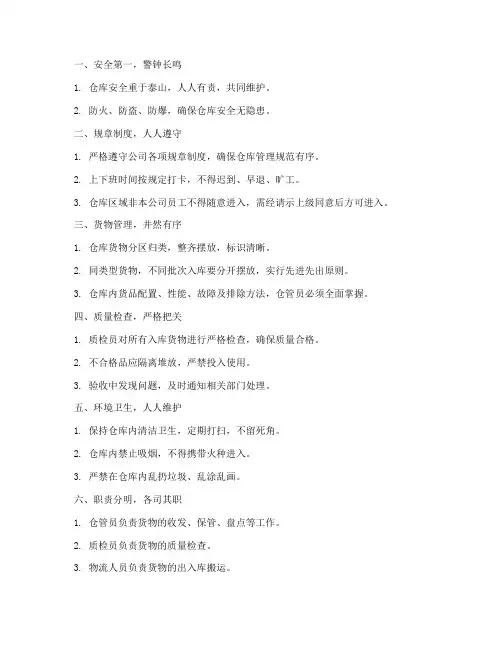 一、安全第一，警钟长鸣

1. 仓库安全重于泰山，人人有责，共同维护。

2. 防火、防盗、防爆，确保仓库安全无隐患。

二、规章制度，人人遵守

1. 严格遵守公司各项规章制度，确保仓库管理规范有序。

2. 上下班时间按规定打卡，不得迟到、早退、旷工。

3. 仓库区域非本公司员工不得随意进入，需经请示上级同意后方可进入。

三、货物管理，井然有序

1. 仓库货物分区归类，整齐摆放，标识清晰。

2. 同类型货物，不同批次入库要分开摆放，实行先进先出原则。

3. 仓库内货品配置、性能、故障及排除方法，仓管员必须全面掌握。

四、质量检查，严格把关

1. 质检员对所有入库货物进行严格检查，确保质量合格。

2. 不合格品应隔离堆放，严禁投入使用。

3. 验收中发现问题，及时通知相关部门处理。

五、环境卫生，人人维护

1. 保持仓库内清洁卫生，定期打扫，不留死角。

2. 仓库内禁止吸烟，不得携带火种进入。

3. 严禁在仓库内乱扔垃圾、乱涂乱画。

六、职责分明，各司其职

1. 仓管员负责货物的收发、保管、盘点等工作。

2. 质检员负责货物的质量检查。

3. 物流人员负责货物的出入库搬运。